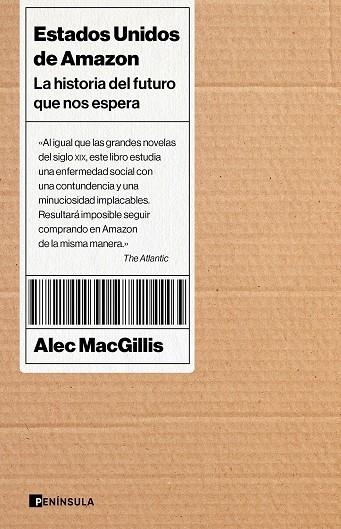 Estados Unidos de Amazon

La historia del futuro que nos espera

«Al igual que las grandes novelas del siglo XIX, este libro estudia una enfermedad social con una contundencia y una minuciosidad implacables. Resultará imposible seguir comprando en Amazon de la misma manera.»

The Atlantic

Alec MacGillis

PENÍNSULA